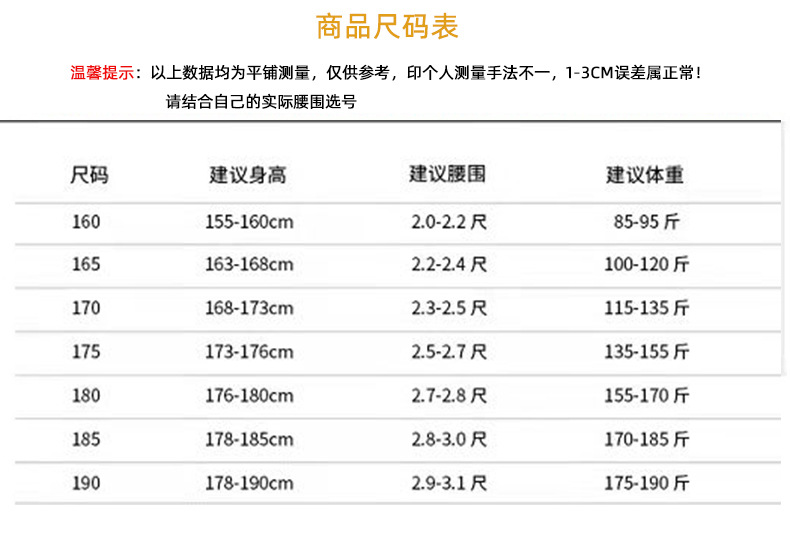 商品尺码表

温馨提示：以上数据均为平铺测量，仅供参考，印个人测量手法不一，1-3CM误差属正常！
请结合自己的实际腰围选号

| 尺码 | 建议身高 | 建议腰围 | 建议体重 |
|---|---|---|---|
| 160 | 155-160cm | 2.0-2.2尺 | 85-95斤 |
| 165 | 163-168cm | 2.2-2.4尺 | 100-120斤 |
| 170 | 168-173cm | 2.3-2.5尺 | 115-135斤 |
| 175 | 173-176cm | 2.5-2.7尺 | 135-155斤 |
| 180 | 176-180cm | 2.7-2.8尺 | 155-170斤 |
| 185 | 178-185cm | 2.8-3.0尺 | 170-185斤 |
| 190 | 178-190cm | 2.9-3.1尺 | 175-190斤 |